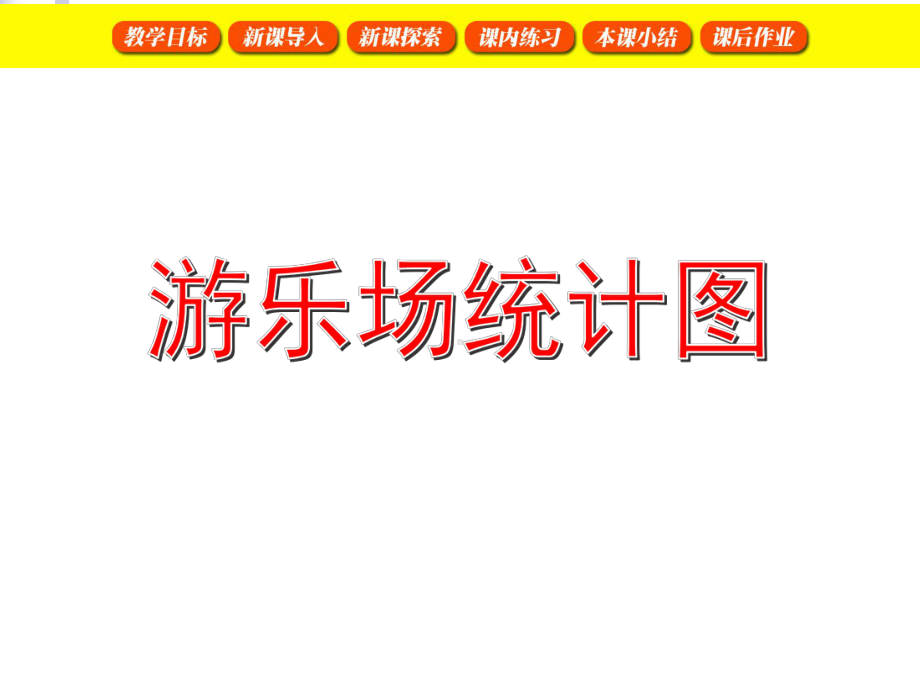 教学目标 新课导入 新课探索 课内练习 本课小结 课后作业

游乐场统计图